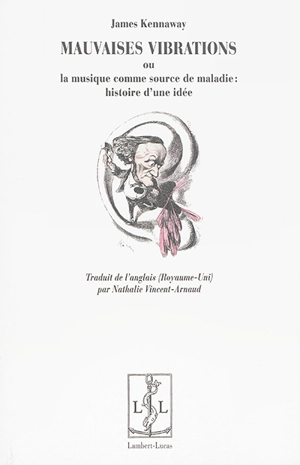 James Kennaway

MAUVAISES VIBRATIONS

ou

la musique comme source de maladie : histoire d'une idée

Traduit de l'anglais (Royaume-Uni) par Nathalie Vincent-Arnaud

L L

Lambert-Lucas